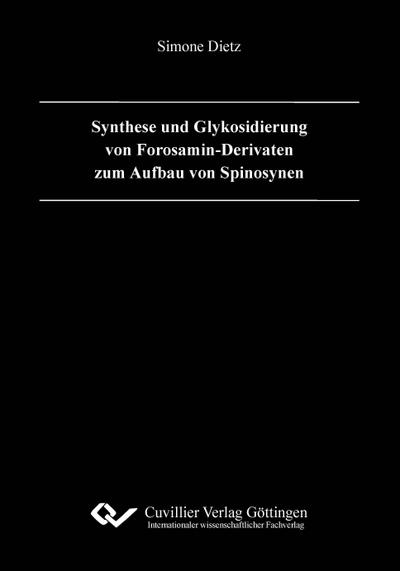 Simone Dietz

Synthese und Glykosidierung von Forosamin-Derivaten zum Aufbau von Spinosynen

Cuvillier Verlag Göttingen
Internationaler wissenschaftlicher Fachverlag